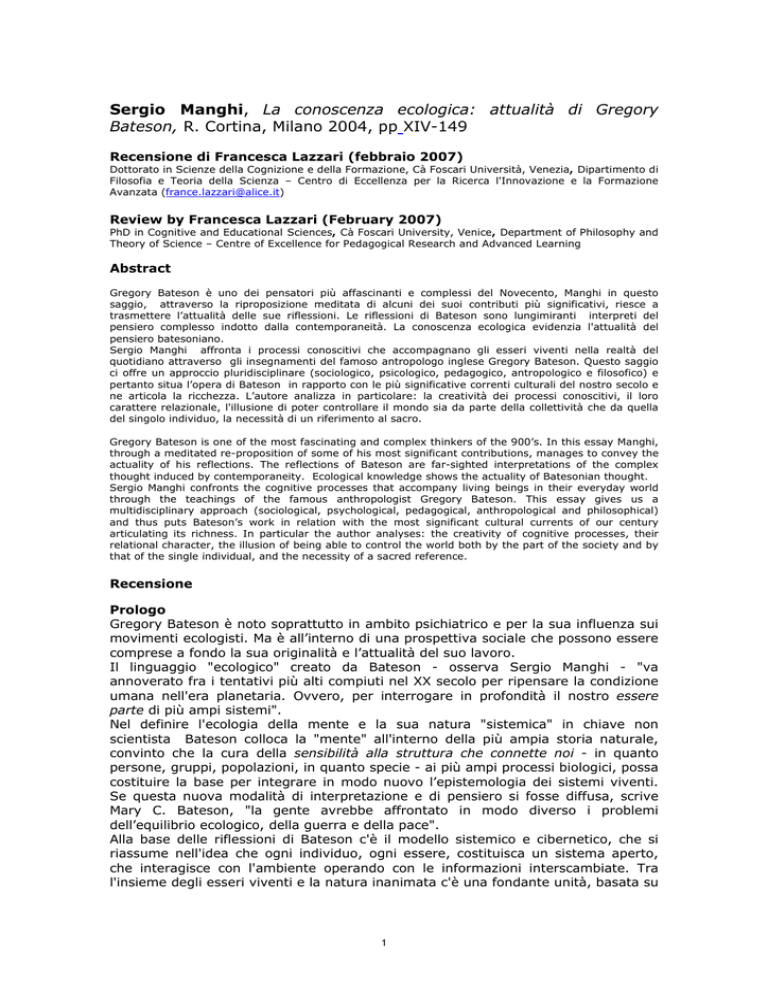 **Sergio Manghi**, *La conoscenza ecologica: attualità di Gregory Bateson,* R. Cortina, Milano 2004, pp XIV-149

**Recensione di Francesca Lazzari (febbraio 2007)**

Dottorato in Scienze della Cognizione e della Formazione, Cà Foscari Università, Venezia, Dipartimento di Filosofia e Teoria della Scienza – Centro di Eccellenza per la Ricerca l'Innovazione e la Formazione Avanzata (france.lazzari@alice.it)

**Review by Francesca Lazzari (February 2007)**

PhD in Cognitive and Educational Sciences, Cà Foscari University, Venice, Department of Philosophy and Theory of Science – Centre of Excellence for Pedagogical Research and Advanced Learning

**Abstract**

Gregory Bateson è uno dei pensatori più affascinanti e complessi del Novecento, Manghi in questo saggio, attraverso la riproposizione meditata di alcuni dei suoi contributi più significativi, riesce a trasmettere l'attualità delle sue riflessioni. Le riflessioni di Bateson sono lungimiranti interpreti del pensiero complesso indotto dalla contemporaneità. La conoscenza ecologica evidenzia l'attualità del pensiero batesoniano.
Sergio Manghi affronta i processi conoscitivi che accompagnano gli esseri viventi nella realtà del quotidiano attraverso gli insegnamenti del famoso antropologo inglese Gregory Bateson. Questo saggio ci offre un approccio pluridisciplinare (sociologico, psicologico, pedagogico, antropologico e filosofico) e pertanto situa l'opera di Bateson in rapporto con le più significative correnti culturali del nostro secolo e ne articola la ricchezza. L'autore analizza in particolare: la creatività dei processi conoscitivi, il loro carattere relazionale, l'illusione di poter controllare il mondo sia da parte della collettività che da quella del singolo individuo, la necessità di un riferimento al sacro.

Gregory Bateson is one of the most fascinating and complex thinkers of the 900's. In this essay Manghi, through a meditated re-proposition of some of his most significant contributions, manages to convey the actuality of his reflections. The reflections of Bateson are far-sighted interpretations of the complex thought induced by contemporaneity. Ecological knowledge shows the actuality of Batesonian thought.
Sergio Manghi confronts the cognitive processes that accompany living beings in their everyday world through the teachings of the famous anthropologist Gregory Bateson. This essay gives us a multidisciplinary approach (sociological, psychological, pedagogical, anthropological and philosophical) and thus puts Bateson's work in relation with the most significant cultural currents of our century articulating its richness. In particular the author analyses: the creativity of cognitive processes, their relational character, the illusion of being able to control the world both by the part of the society and by that of the single individual, and the necessity of a sacred reference.

**Recensione**

**Prologo**
Gregory Bateson è noto soprattutto in ambito psichiatrico e per la sua influenza sui movimenti ecologisti. Ma è all'interno di una prospettiva sociale che possono essere comprese a fondo la sua originalità e l'attualità del suo lavoro.
Il linguaggio "ecologico" creato da Bateson - osserva Sergio Manghi - "va annoverato fra i tentativi più alti compiuti nel XX secolo per ripensare la condizione umana nell'era planetaria. Ovvero, per interrogare in profondità il nostro *essere parte* di più ampi sistemi".
Nel definire l'ecologia della mente e la sua natura "sistemica" in chiave non scientista Bateson colloca la "mente" all'interno della più ampia storia naturale, convinto che la cura della *sensibilità alla struttura che connette noi* - in quanto persone, gruppi, popolazioni, in quanto specie - ai più ampi processi biologici, possa costituire la base per integrare in modo nuovo l'epistemologia dei sistemi viventi. Se questa nuova modalità di interpretazione e di pensiero si fosse diffusa, scrive Mary C. Bateson, "la gente avrebbe affrontato in modo diverso i problemi dell'equilibrio ecologico, della guerra e della pace".
Alla base delle riflessioni di Bateson c'è il modello sistemico e cibernetico, che si riassume nell'idea che ogni individuo, ogni essere, costituisca un sistema aperto, che interagisce con l'ambiente operando con le informazioni interscambiate. Tra l'insieme degli esseri viventi e la natura inanimata c'è una fondante unità, basata su

1